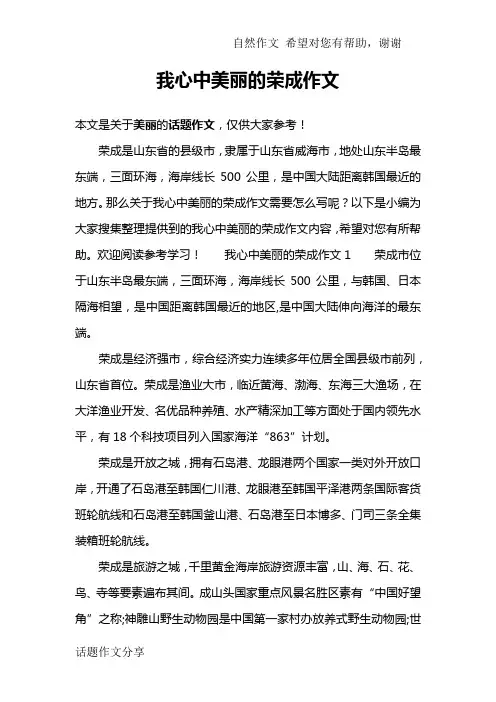 自然作文 希望对您有帮助，谢谢

我心中美丽的荣成作文

本文是关于美丽的话题作文，仅供大家参考！

荣成是山东省的县级市，隶属于山东省威海市，地处山东半岛最东端，三面环海，海岸线长 500 公里，是中国大陆距离韩国最近的地方。那么关于我心中美丽的荣成作文需要怎么写呢？以下是小编为大家搜集整理提供到的我心中美丽的荣成作文内容，希望对您有所帮助。欢迎阅读参考学习！ 我心中美丽的荣成作文 1 荣成市位于山东半岛最东端，三面环海，海岸线长 500 公里，与韩国、日本隔海相望，是中国距离韩国最近的地区,是中国大陆伸向海洋的最东端。

荣成是经济强市，综合经济实力连续多年位居全国县级市前列，山东省首位。荣成是渔业大市，临近黄海、渤海、东海三大渔场，在大洋渔业开发、名优品种养殖、水产精深加工等方面处于国内领先水平，有 18 个科技项目列入国家海洋“863”计划。

荣成是开放之城，拥有石岛港、龙眼港两个国家一类对外开放口岸，开通了石岛港至韩国仁川港、龙眼港至韩国平泽港两条国际客货班轮航线和石岛港至韩国釜山港、石岛港至日本博多、门司三条全集装箱班轮航线。

荣成是旅游之城，千里黄金海岸旅游资源丰富，山、海、石、花、鸟、寺等要素遍布其间。成山头国家重点风景名胜区素有“中国好望角”之称;神雕山野生动物园是中国第一家村办放养式野生动物园;世

话题作文分享